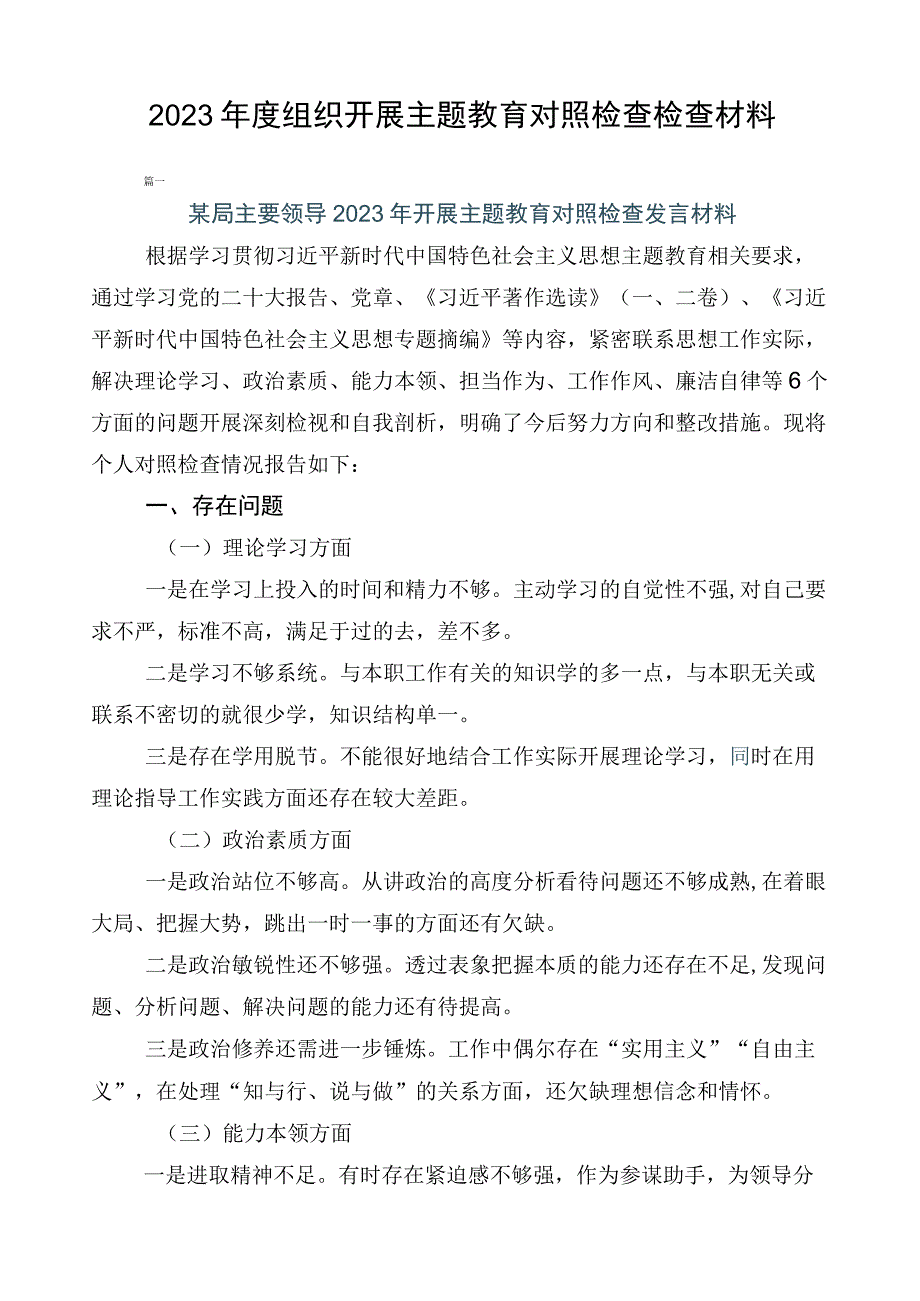 2023年度组织开展主题教育对照检查检查材料

篇一

某局主要领导2023年开展主题教育对照检查发言材料

根据学习贯彻习近平新时代中国特色社会主义思想主题教育相关要求，通过学习党的二十大报告、党章、《习近平著作选读》（一、二卷）、《习近平新时代中国特色社会主义思想专题摘编》等内容，紧密联系思想工作实际，解决理论学习、政治素质、能力本领、担当作为、工作作风、廉洁自律等6个方面的问题开展深刻检视和自我剖析，明确了今后努力方向和整改措施。现将个人对照检查情况报告如下：

一、存在问题

（一）理论学习方面

一是在学习上投入的时间和精力不够。主动学习的自觉性不强,对自己要求不严，标准不高，满足于过的去，差不多。

二是学习不够系统。与本职工作有关的知识学的多一点，与本职无关或联系不密切的就很少学，知识结构单一。

三是存在学用脱节。不能很好地结合工作实际开展理论学习，同时在用理论指导工作实践方面还存在较大差距。

（二）政治素质方面

一是政治站位不够高。从讲政治的高度分析看待问题还不够成熟,在着眼大局、把握大势，跳出一时一事的方面还有欠缺。

二是政治敏锐性还不够强。透过表象把握本质的能力还存在不足,发现问题、分析问题、解决问题的能力还有待提高。

三是政治修养还需进一步锤炼。工作中偶尔存在“实用主义”“自由主义”，在处理“知与行、说与做”的关系方面，还欠缺理想信念和情怀。

（三）能力本领方面

一是进取精神不足。有时存在紧迫感不够强，作为参谋助手，为领导分